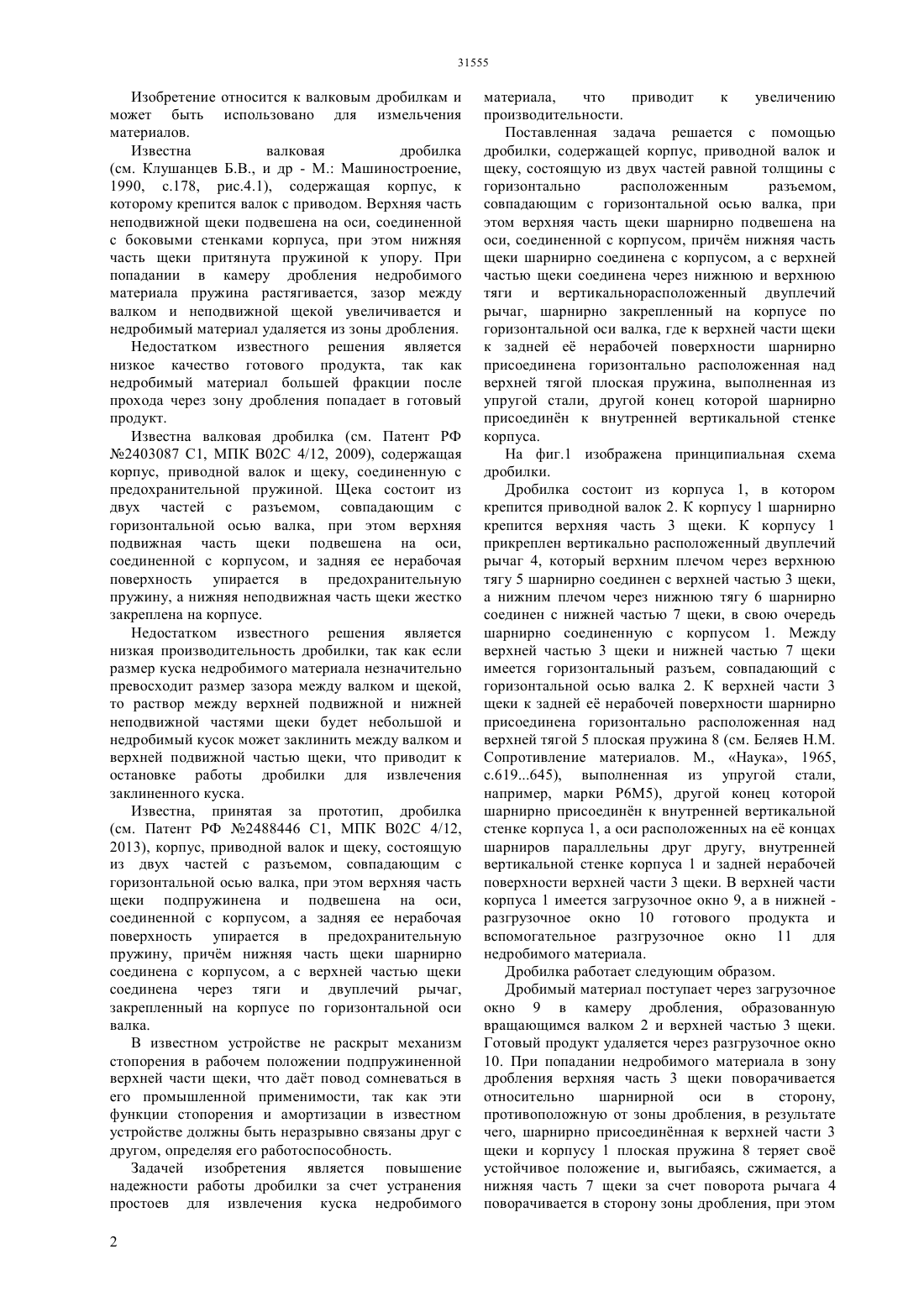 31555

Изобретение относится к валковым дробилкам и может быть использовано для измельчения материалов.

Известна валковая дробилка (см. Клушанцев Б.В., и др - М.: Машиностроение, 1990, с.178, рис.4.1), содержащая корпус, к которому крепится валок с приводом. Верхняя часть неподвижной щеки подвешена на оси, соединенной с боковыми стенками корпуса, при этом нижняя часть щеки притянута пружиной к упору. При попадании в камеру дробления недробимого материала пружина растягивается, зазор между валком и неподвижной щекой увеличивается и недробимый материал удаляется из зоны дробления.

Недостатком известного решения является низкое качество готового продукта, так как недробимый материал большей фракции после прохода через зону дробления попадает в готовый продукт.

Известна валковая дробилка (см. Патент РФ №2403087 С1, МПК В02С 4/12, 2009), содержащая корпус, приводной валок и щеку, соединенную с предохранительной пружиной. Щека состоит из двух частей с разъемом, совпадающим с горизонтальной осью валка, при этом верхняя подвижная часть щеки подвешена на оси, соединенной с корпусом, и задняя ее нерабочая поверхность упирается в предохранительную пружину, а нижняя неподвижная часть щеки жестко закреплена на корпусе.

Недостатком известного решения является низкая производительность дробилки, так как если размер куска недробимого материала незначительно превосходит размер зазора между валком и щекой, то раствор между верхней подвижной и нижней неподвижной частями щеки будет небольшой и недробимый кусок может заклинить между валком и верхней подвижной частью щеки, что приводит к остановке работы дробилки для извлечения заклиненного куска.

Известна, принятая за прототип, дробилка (см. Патент РФ №2488446 С1, МПК В02С 4/12, 2013), корпус, приводной валок и щеку, состоящую из двух частей с разъемом, совпадающим с горизонтальной осью валка, при этом верхняя часть щеки подпружинена и подвешена на оси, соединенной с корпусом, а задняя ее нерабочая поверхность упирается в предохранительную пружину, причём нижняя часть щеки шарнирно соединена с корпусом, а с верхней частью щеки соединена через тяги и двуплечий рычаг, закрепленный на корпусе по горизонтальной оси валка.

В известном устройстве не раскрыт механизм стопорения в рабочем положении подпружиненной верхней части щеки, что даёт повод сомневаться в его промышленной применимости, так как эти функции стопорения и амортизации в известном устройстве должны быть неразрывно связаны друг с другом, определяя его работоспособность.

Задачей изобретения является повышение надежности работы дробилки за счет устранения простоев для извлечения куска недробимого материала, что приводит к увеличению производительности.

Поставленная задача решается с помощью дробилки, содержащей корпус, приводной валок и щеку, состоящую из двух частей равной толщины с горизонтально расположенным разъемом, совпадающим с горизонтальной осью валка, при этом верхняя часть щеки шарнирно подвешена на оси, соединенной с корпусом, причём нижняя часть щеки шарнирно соединена с корпусом, а с верхней частью щеки соединена через нижнюю и верхнюю тяги и вертикальнорасположенный двуплечий рычаг, шарнирно закрепленный на корпусе по горизонтальной оси валка, где к верхней части щеки к задней её нерабочей поверхности шарнирно присоединена горизонтально расположенная над верхней тягой плоская пружина, выполненная из упругой стали, другой конец которой шарнирно присоединён к внутренней вертикальной стенке корпуса.

На фиг.1 изображена принципиальная схема дробилки.

Дробилка состоит из корпуса 1, в котором крепится приводной валок 2. К корпусу 1 шарнирно крепится верхняя часть 3 щеки. К корпусу 1 прикреплен вертикально расположенный двуплечий рычаг 4, который верхним плечом через верхнюю тягу 5 шарнирно соединен с верхней частью 3 щеки, а нижним плечом через нижнюю тягу 6 шарнирно соединен с нижней частью 7 щеки, в свою очередь шарнирно соединенную с корпусом 1. Между верхней частью 3 щеки и нижней частью 7 щеки имеется горизонтальный разъем, совпадающий с горизонтальной осью валка 2. К верхней части 3 щеки к задней её нерабочей поверхности шарнирно присоединена горизонтально расположенная над верхней тягой 5 плоская пружина 8 (см. Беляев Н.М. Сопротивление материалов. М., «Наука», 1965, с.619...645), выполненная из упругой стали, например, марки Р6М5), другой конец которой шарнирно присоединён к внутренней вертикальной стенке корпуса 1, а оси расположенных на её концах шарниров параллельны друг другу, внутренней вертикальной стенке корпуса 1 и задней нерабочей поверхности верхней части 3 щеки. В верхней части корпуса 1 имеется загрузочное окно 9, а в нижней - разгрузочное окно 10 готового продукта и вспомогательное разгрузочное окно 11 для недробимого материала.

Дробилка работает следующим образом.

Дробимый материал поступает через загрузочное окно 9 в камеру дробления, образованную вращающимся валком 2 и верхней частью 3 щеки. Готовый продукт удаляется через разгрузочное окно 10. При попадании недробимого материала в зону дробления верхняя часть 3 щеки поворачивается относительно шарнирной оси в сторону, противоположную от зоны дробления, в результате чего, шарнирно присоединённая к верхней части 3 щеки и корпусу 1 плоская пружина 8 теряет своё устойчивое положение и, выгибаясь, сжимается, а нижняя часть 7 щеки за счет поворота рычага 4 поворачивается в сторону зоны дробления, при этом

2